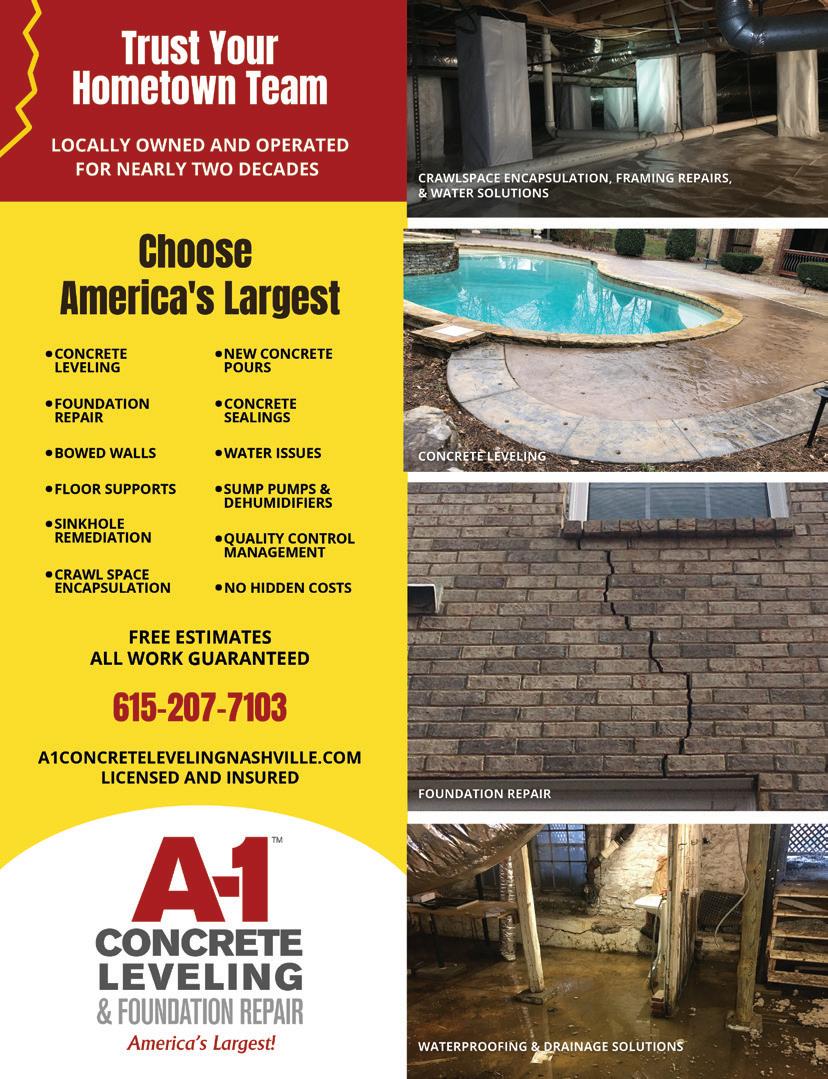 Trust Your Hometown Team

LOCALLY OWNED AND OPERATED FOR NEARLY TWO DECADES

Choose America's Largest

• CONCRETE LEVELING
• FOUNDATION REPAIR
• BOWED WALLS
• FLOOR SUPPORTS
• SINKHOLE REMEDIATION
• CRAWL SPACE ENCAPSULATION

• NEW CONCRETE POURS
• CONCRETE SEALINGS
• WATER ISSUES
• SUMP PUMPS & DEHUMIDIFIERS
• QUALITY CONTROL MANAGEMENT
• NO HIDDEN COSTS

FREE ESTIMATES
ALL WORK GUARANTEED

615-207-7103

A1CONCRETELEVELINGNASHVILLE.COM
LICENSED AND INSURED

A-1™
CONCRETE LEVELING
& FOUNDATION REPAIR
America's Largest!

CRAWLSPACE ENCAPSULATION, FRAMING REPAIRS, & WATER SOLUTIONS

CONCRETE LEVELING

FOUNDATION REPAIR

WATERPROOFING & DRAINAGE SOLUTIONS